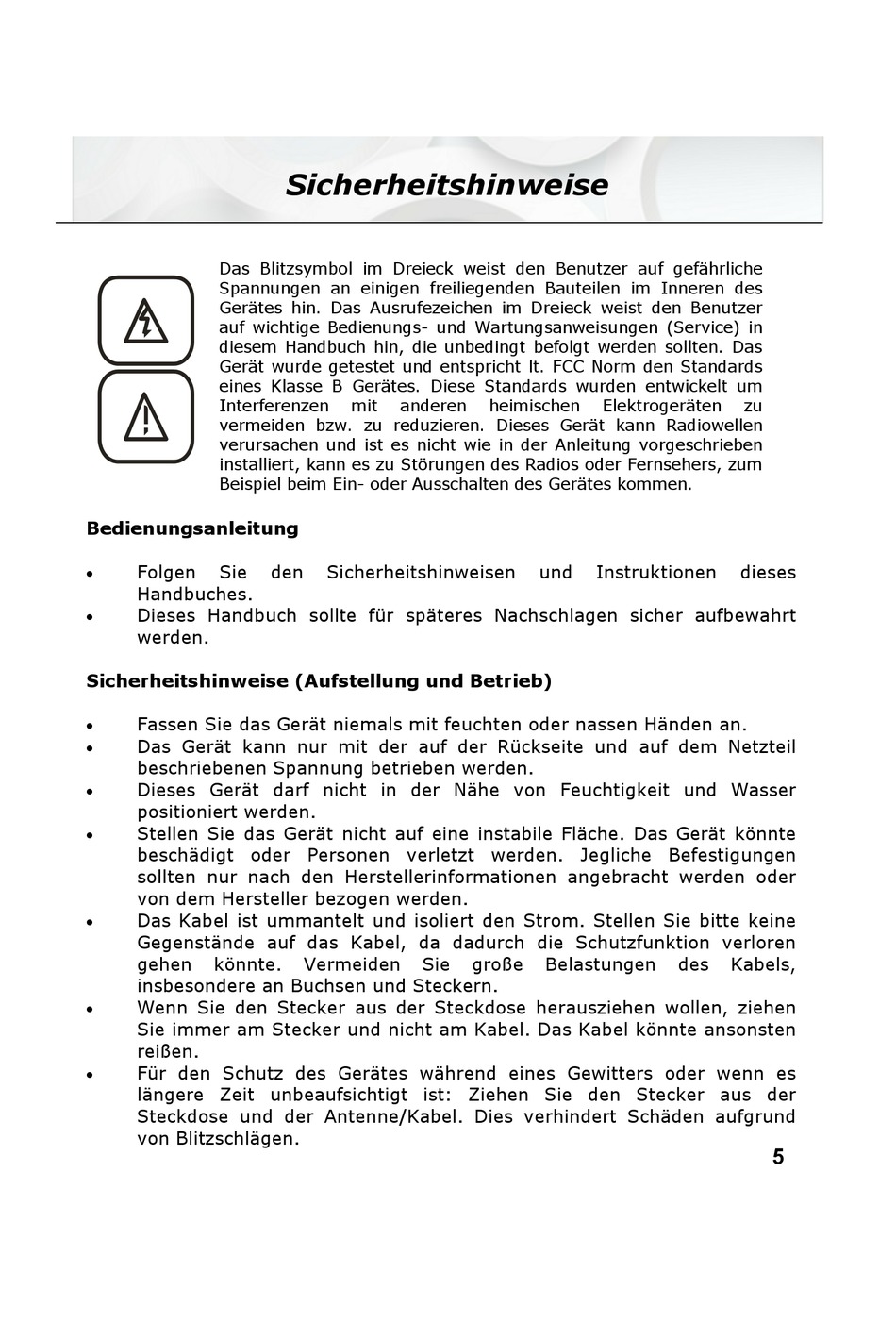 Sicherheitshinweise

Das Blitzsymbol im Dreieck weist den Benutzer auf gefährliche Spannungen an einigen freiliegenden Bauteilen im Inneren des Gerätes hin. Das Ausrufezeichen im Dreieck weist den Benutzer auf wichtige Bedienungs- und Wartungsanweisungen (Service) in diesem Handbuch hin, die unbedingt befolgt werden sollten. Das Gerät wurde getestet und entspricht lt. FCC Norm den Standards eines Klasse B Gerätes. Diese Standards wurden entwickelt um Interferenzen mit anderen heimischen Elektrogeräten zu vermeiden bzw. zu reduzieren. Dieses Gerät kann Radiowellen verursachen und ist es nicht wie in der Anleitung vorgeschrieben installiert, kann es zu Störungen des Radios oder Fernsehers, zum Beispiel beim Ein- oder Ausschalten des Gerätes kommen.

Bedienungsanleitung

• Folgen Sie den Sicherheitshinweisen und Instruktionen dieses Handbuches.
• Dieses Handbuch sollte für späteres Nachschlagen sicher aufbewahrt werden.

Sicherheitshinweise (Aufstellung und Betrieb)

• Fassen Sie das Gerät niemals mit feuchten oder nassen Händen an.
• Das Gerät kann nur mit der auf der Rückseite und auf dem Netzteil beschriebenen Spannung betrieben werden.
• Dieses Gerät darf nicht in der Nähe von Feuchtigkeit und Wasser positioniert werden.
• Stellen Sie das Gerät nicht auf eine instabile Fläche. Das Gerät könnte beschädigt oder Personen verletzt werden. Jegliche Befestigungen sollten nur nach den Herstellerinformationen angebracht werden oder von dem Hersteller bezogen werden.
• Das Kabel ist ummantelt und isoliert den Strom. Stellen Sie bitte keine Gegenstände auf das Kabel, da dadurch die Schutzfunktion verloren gehen könnte. Vermeiden Sie große Belastungen des Kabels, insbesondere an Buchsen und Steckern.
• Wenn Sie den Stecker aus der Steckdose herausziehen wollen, ziehen Sie immer am Stecker und nicht am Kabel. Das Kabel könnte ansonsten reißen.
• Für den Schutz des Gerätes während eines Gewitters oder wenn es längere Zeit unbeaufsichtigt ist: Ziehen Sie den Stecker aus der Steckdose und der Antenne/Kabel. Dies verhindert Schäden aufgrund von Blitzschlägen.

5